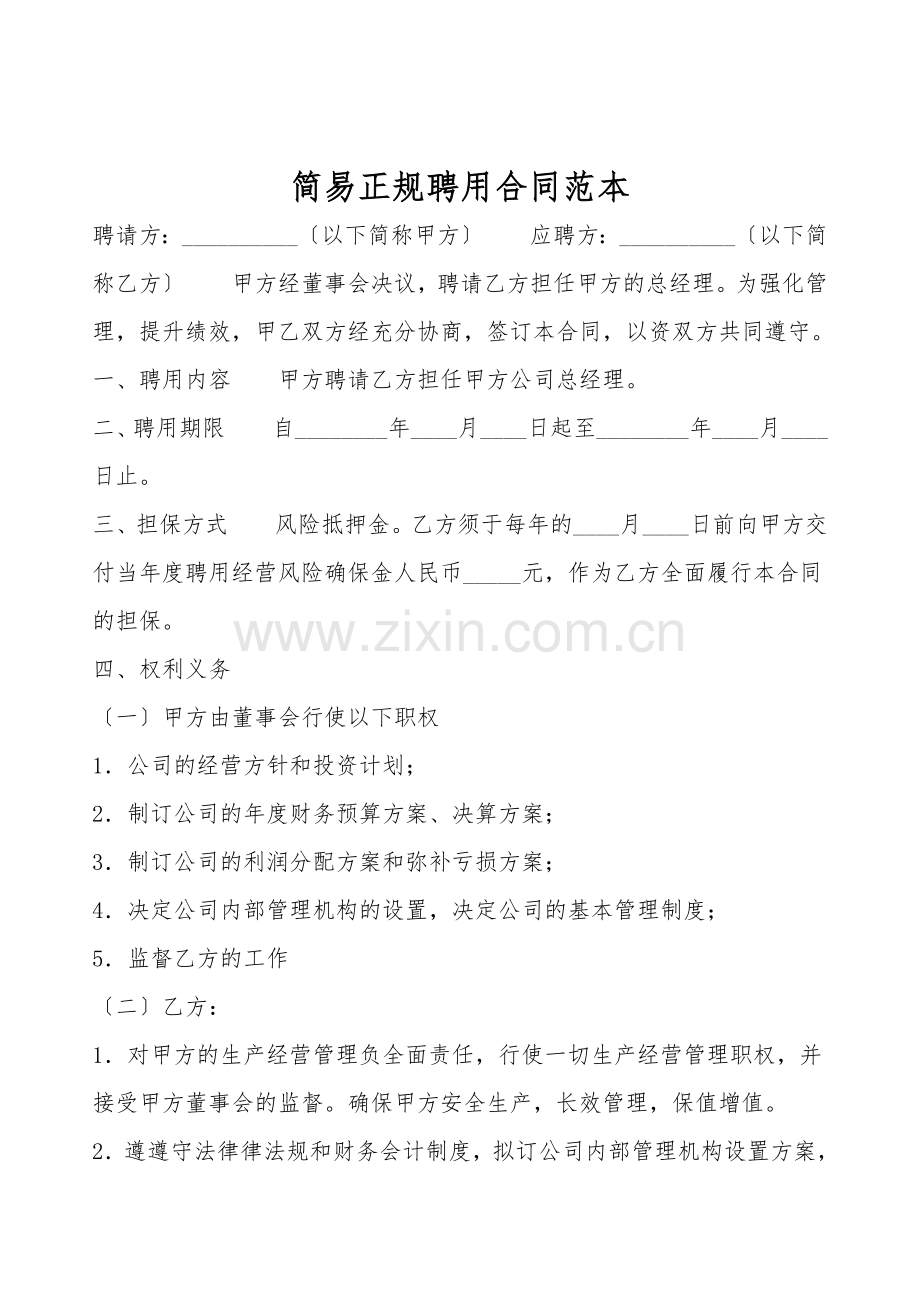 简易正规聘用合同范本

聘请方：__________〔以下简称甲方〕　　应聘方：__________〔以下简称乙方〕　　甲方经董事会决议，聘请乙方担任甲方的总经理。为强化管理，提升绩效，甲乙双方经充分协商，签订本合同，以资双方共同遵守。

一、聘用内容　　甲方聘请乙方担任甲方公司总经理。

二、聘用期限　　自________年____月____日起至________年____月____日止。

三、担保方式　　风险抵押金。乙方须于每年的____月____日前向甲方交付当年度聘用经营风险确保金人民币_____元，作为乙方全面履行本合同的担保。

www.zixin.com.cn

四、权利义务

〔一〕甲方由董事会行使以下职权

1．公司的经营方针和投资计划；

2．制订公司的年度财务预算方案、决算方案；

3．制订公司的利润分配方案和弥补亏损方案；

4．决定公司内部管理机构的设置，决定公司的基本管理制度；

5．监督乙方的工作

〔二〕乙方：

1．对甲方的生产经营管理负全面责任，行使一切生产经营管理职权，并接受甲方董事会的监督。确保甲方安全生产，长效管理，保值增值。

2．遵遵守法律律法规和财务会计制度，拟订公司内部管理机构设置方案，